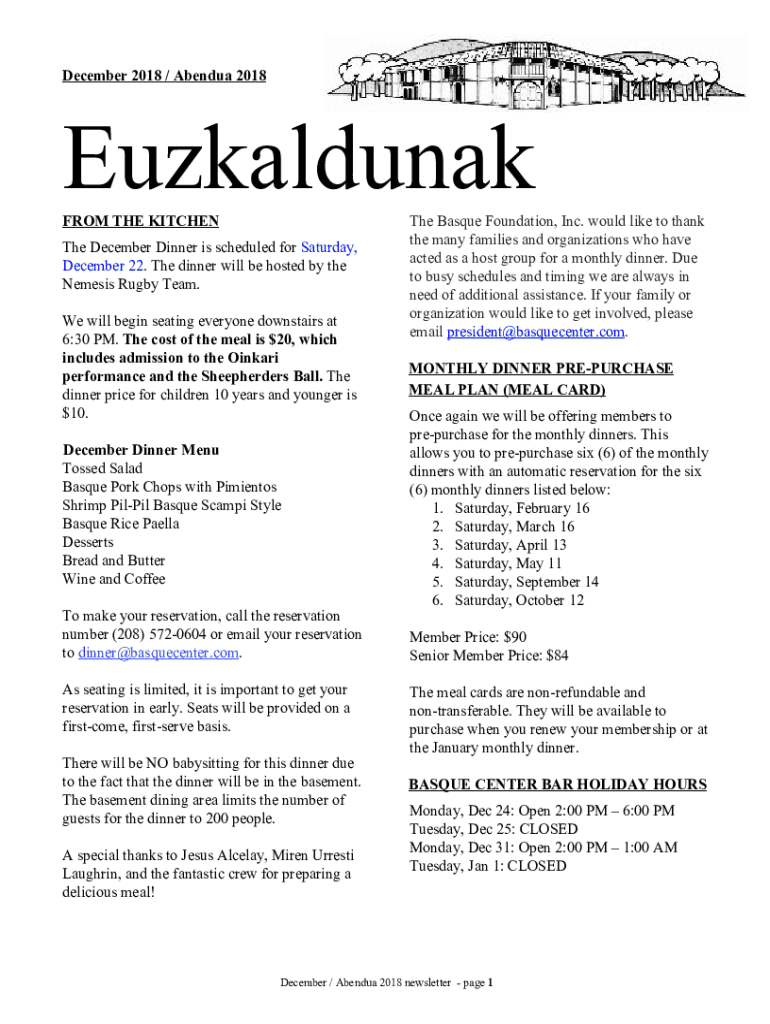 December 2018 / Abendua 2018

Euzkaldunak

FROM THE KITCHEN

The December Dinner is scheduled for Saturday, December 22. The dinner will be hosted by the Nemesis Rugby Team.

We will begin seating everyone downstairs at 6:30 PM. The cost of the meal is $20, which includes admission to the Oinkari performance and the Sheepherders Ball. The dinner price for children 10 years and younger is $10.

December Dinner Menu
Tossed Salad
Basque Pork Chops with Pimientos
Shrimp Pil-Pil Basque Scampi Style
Basque Rice Paella
Desserts
Bread and Butter
Wine and Coffee

To make your reservation, call the reservation number (208) 572-0604 or email your reservation to dinner@basquecenter.com.

As seating is limited, it is important to get your reservation in early. Seats will be provided on a first-come, first-serve basis.

There will be NO babysitting for this dinner due to the fact that the dinner will be in the basement. The basement dining area limits the number of guests for the dinner to 200 people.

A special thanks to Jesus Alcelay, Miren Urresti Laughrin, and the fantastic crew for preparing a delicious meal!

The Basque Foundation, Inc. would like to thank the many families and organizations who have acted as a host group for a monthly dinner. Due to busy schedules and timing we are always in need of additional assistance. If your family or organization would like to get involved, please email president@basquecenter.com.

MONTHLY DINNER PRE-PURCHASE MEAL PLAN (MEAL CARD)

Once again we will be offering members to pre-purchase for the monthly dinners. This allows you to pre-purchase six (6) of the monthly dinners with an automatic reservation for the six (6) monthly dinners listed below:
1. Saturday, February 16
2. Saturday, March 16
3. Saturday, April 13
4. Saturday, May 11
5. Saturday, September 14
6. Saturday, October 12

Member Price: $90
Senior Member Price: $84

The meal cards are non-refundable and non-transferable. They will be available to purchase when you renew your membership or at the January monthly dinner.

BASQUE CENTER BAR HOLIDAY HOURS

Monday, Dec 24: Open 2:00 PM – 6:00 PM
Tuesday, Dec 25: CLOSED
Monday, Dec 31: Open 2:00 PM – 1:00 AM
Tuesday, Jan 1: CLOSED

December / Abendua 2018 newsletter - page 1